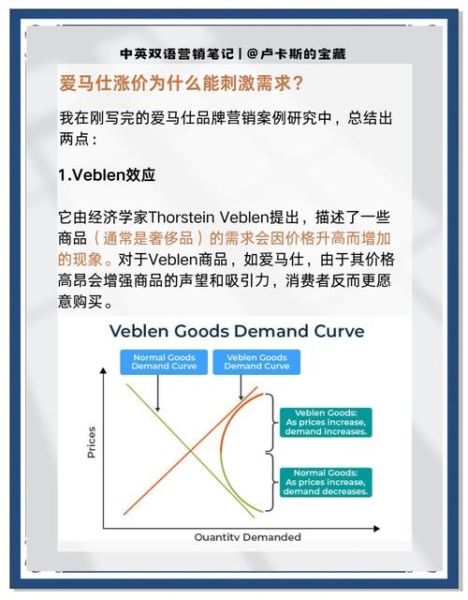 中英双语营销笔记 | @卢卡斯的宝藏

爱马仕涨价为什么能刺激需求？

我在刚写完的爱马仕品牌营销案例研究中，总结出两点：

1.Veblen效应

它由经济学家Thorstein Veblen提出，描述了一些商品（通常是奢侈品）的需求会因价格升高而增加的现象。对于Veblen商品，如爱马仕，由于其价格高昂会增强商品的声望和吸引力，消费者反而更愿意购买。

Veblen Goods Demand Curve

Normal Goods Demand Curve

Veblen Goods Demand Curve

Veblen Goods: As prices increase, demand increases.

Normal Goods: As prices increase, demand decreases.

Prices

Quantity Demanded